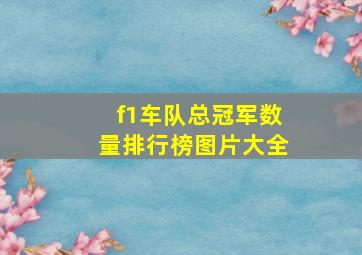 f1车队总冠军数量排行榜图片大全